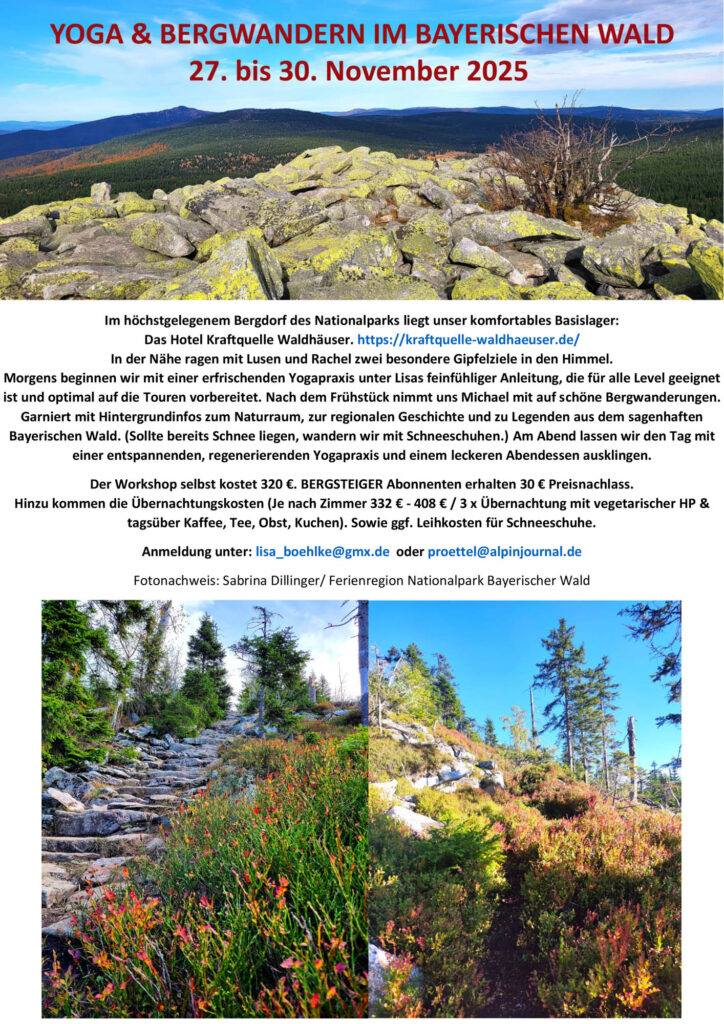 YOGA & BERGWANDERN IM BAYERISCHEN WALD
27. bis 30. November 2025

Im höchstgelegenem Bergdorf des Nationalparks liegt unser komfortables Basislager:
Das Hotel Kraftquelle Waldhäuser. https://kraftquelle-waldhaeuser.de/
In der Nähe ragen mit Lusen und Rachel zwei besondere Gipfelziele in den Himmel.
Morgens beginnen wir mit einer erfrischenden Yogapraxis unter Lisas feinfühliger Anleitung, die für alle Level geeignet ist und optimal auf die Touren vorbereitet. Nach dem Frühstück nimmt uns Michael mit auf schöne Bergwanderungen. Garniert mit Hintergrundinfos zum Naturraum, zur regionalen Geschichte und zu Legenden aus dem sagenhaften Bayerischen Wald. (Sollte bereits Schnee liegen, wandern wir mit Schneeschuhen.) Am Abend lassen wir den Tag mit einer entspannenden, regenerierenden Yogapraxis und einem leckeren Abendessen ausklingen.

Der Workshop selbst kostet 320 €. BERGSTEIGER Abonnenten erhalten 30 € Preisnachlass.
Hinzu kommen die Übernachtungskosten (Je nach Zimmer 332 € - 408 € / 3 x Übernachtung mit vegetarischer HP & tagsüber Kaffee, Tee, Obst, Kuchen). Sowie ggf. Leihkosten für Schneeschuhe.

Anmeldung unter: lisa_boehlke@gmx.de oder proettel@alpinjournal.de

Fotonachweis: Sabrina Dillinger/ Ferienregion Nationalpark Bayerischer Wald